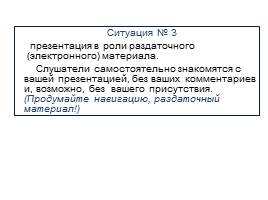 Ситуация № 3

презентация в роли раздаточного (электронного) материала.

Слушатели самостоятельно знакомятся с вашей презентацией, без ваших комментариев и, возможно, без вашего присутствия. (Продумайте навигацию, раздаточный материал!)